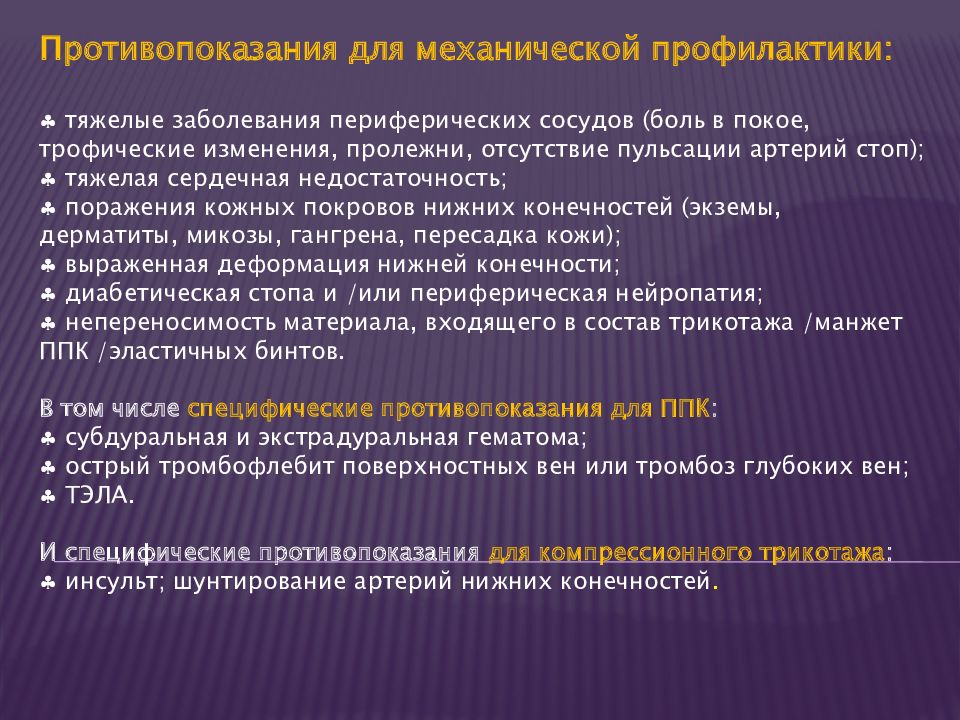 Противопоказания для механической профилактики:

♣ тяжелые заболевания периферических сосудов (боль в покое, трофические изменения, пролежни, отсутствие пульсации артерий стоп);
♣ тяжелая сердечная недостаточность;
♣ поражения кожных покровов нижних конечностей (экземы, дерматиты, микозы, гангрена, пересадка кожи);
♣ выраженная деформация нижней конечности;
♣ диабетическая стопа и /или периферическая нейропатия;
♣ непереносимость материала, входящего в состав трикотажа /манжет ППК /эластичных бинтов.

В том числе специфические противопоказания для ППК:
♣ субдуральная и экстрадуральная гематома;
♣ острый тромбофлебит поверхностных вен или тромбоз глубоких вен;
♣ ТЭЛА.

И специфические противопоказания для компрессионного трикотажа:
♣ инсульт; шунтирование артерий нижних конечностей.